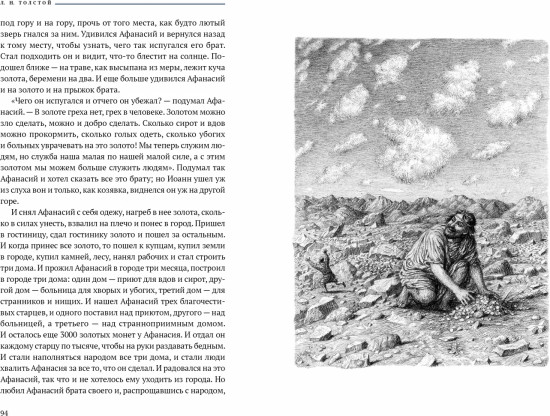 Л. Н. ТОЛСТОЙ

под гору и на гору, прочь от того места, как будто лютый зверь гнался за ним. Удивился Афанасий и вернулся назад к тому месту, чтобы узнать, чего так испугался его брат. Стал подходить он и видит, что-то блестит на солнце. Подошел ближе — на траве, как высыпана из меры, лежит куча золота, беремени на два. И еще больше удивился Афанасий и на золото и на прыжок брата.

«Чего он испугался и отчего он убежал? — подумал Афанасий. — В золоте греха нет, грех в человеке. Золотом можно зло сделать, можно и добро сделать. Сколько сирот и вдов можно прокормить, сколько голых одеть, сколько убогих и больных уврачевать на это золото! Мы теперь служим людям, но служба наша малая по нашей малой силе, а с этим золотом мы можем больше служить людям». Подумал так Афанасий и хотел сказать все это брату; но Иоанн ушел уж из слуха вон и только, как козявка, виднелся он уж на другой горе.

И снял Афанасий с себя одежу, нагреб в нее золота, сколько в силах унесть, взвалил на плечо и понес в город. Пришел в гостиницу, сдал гостинику золото и пошел за остальным. И когда принес все золото, то пошел к купцам, купил земли в городе, купил камней, лесу, нанял рабочих и стал строить три дома. И прожил Афанасий в городе три месяца, построил в городе три дома: один дом — приют для вдов и сирот, другой дом — больница для хворых и убогих, третий дом — для странников и нищих. И нашел Афанасий трех благочестивых старцев, и одного поставил над приютом, другого — над больницей, а третьего — над странноприимным домом. И осталось еще 3000 золотых монет у Афанасия. И отдал он каждому старцу по тысяче, чтобы на руки раздавать бедным. И стали наполняться народом все три дома, и стали люди хвалить Афанасия за все то, что он сделал. И радовался на это Афанасий, так что и не хотелось ему уходить из города. Но любил Афанасий брата своего и, распрощавшись с народом,

94